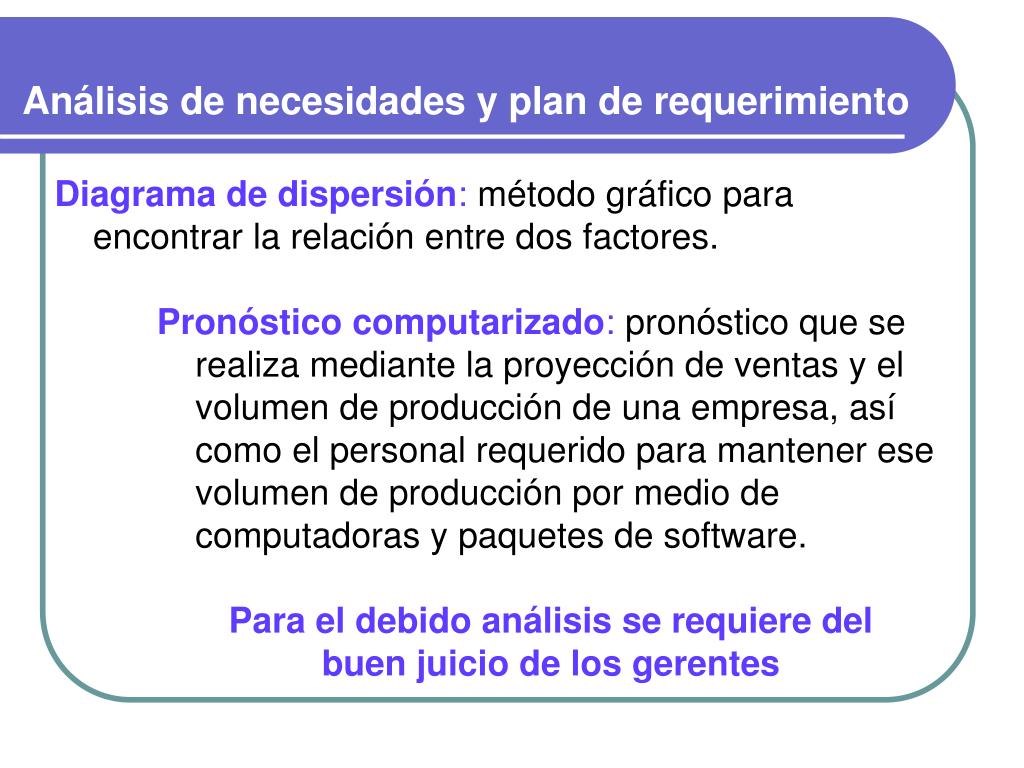 Análisis de necesidades y plan de requerimiento

Diagrama de dispersión: método gráfico para encontrar la relación entre dos factores.

Pronóstico computarizado: pronóstico que se realiza mediante la proyección de ventas y el volumen de producción de una empresa, así como el personal requerido para mantener ese volumen de producción por medio de computadoras y paquetes de software.

Para el debido análisis se requiere del buen juicio de los gerentes